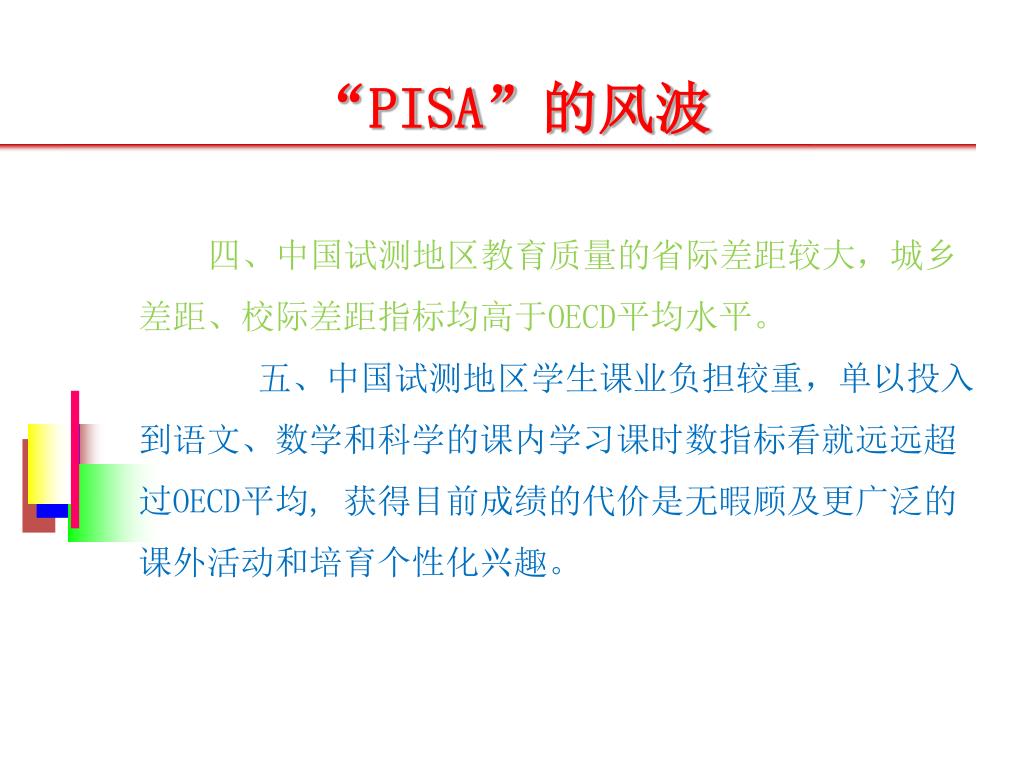 “PISA”的风波

四、中国试测地区教育质量的省际差距较大，城乡差距、校际差距指标均高于OECD平均水平。

五、中国试测地区学生课业负担较重，单以投入到语文、数学和科学的课内学习课时数指标看就远远超过OECD平均, 获得目前成绩的代价是无暇顾及更广泛的课外活动和培育个性化兴趣。